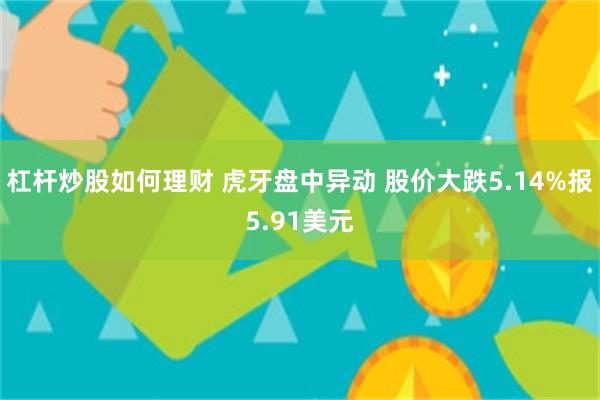 杠杆炒股如何理财 虎牙盘中异动 股价大跌5.14%报5.91美元